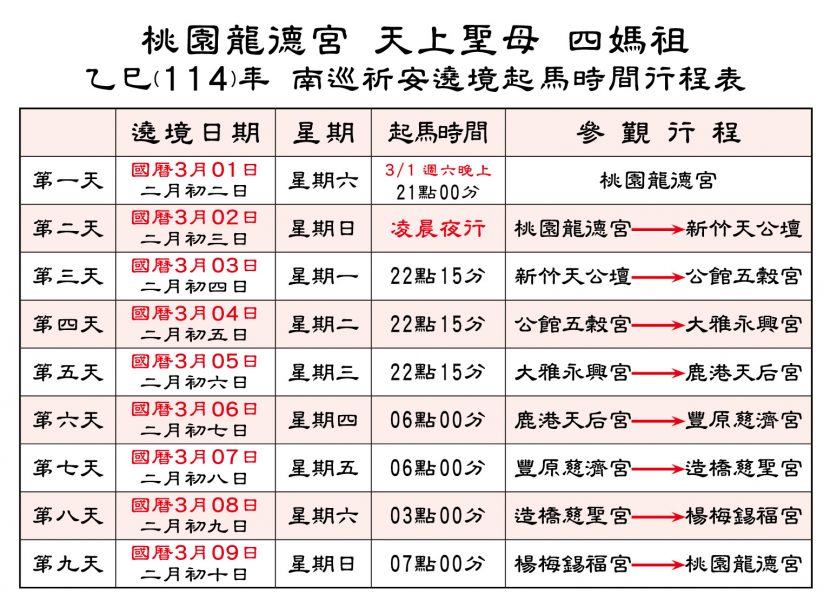 桃園龍德宮 天上聖母 四媽祖
乙巳(114)年 南巡祈安遶境起馬時間行程表

| | 遶境日期 | 星期 | 起馬時間 | 參觀行程 |
|---|---|---|---|---|
| 第一天 | 國曆3月01日 二月初二日 | 星期六 | 3/1 週六晚上 21點00分 | 桃園龍德宮 |
| 第二天 | 國曆3月02日 二月初三日 | 星期日 | 凌晨夜行 | 桃園龍德宮→新竹天公壇 |
| 第三天 | 國曆3月03日 二月初四日 | 星期一 | 22點15分 | 新竹天公壇→公館五穀宮 |
| 第四天 | 國曆3月04日 二月初五日 | 星期二 | 22點15分 | 公館五穀宮→大雅永興宮 |
| 第五天 | 國曆3月05日 二月初六日 | 星期三 | 22點15分 | 大雅永興宮→鹿港天后宮 |
| 第六天 | 國曆3月06日 二月初七日 | 星期四 | 06點00分 | 鹿港天后宮→豐原慈濟宮 |
| 第七天 | 國曆3月07日 二月初八日 | 星期五 | 06點00分 | 豐原慈濟宮→造橋慈聖宮 |
| 第八天 | 國曆3月08日 二月初九日 | 星期六 | 03點00分 | 造橋慈聖宮→楊梅錫福宮 |
| 第九天 | 國曆3月09日 二月初十日 | 星期日 | 07點00分 | 楊梅錫福宮→桃園龍德宮 |